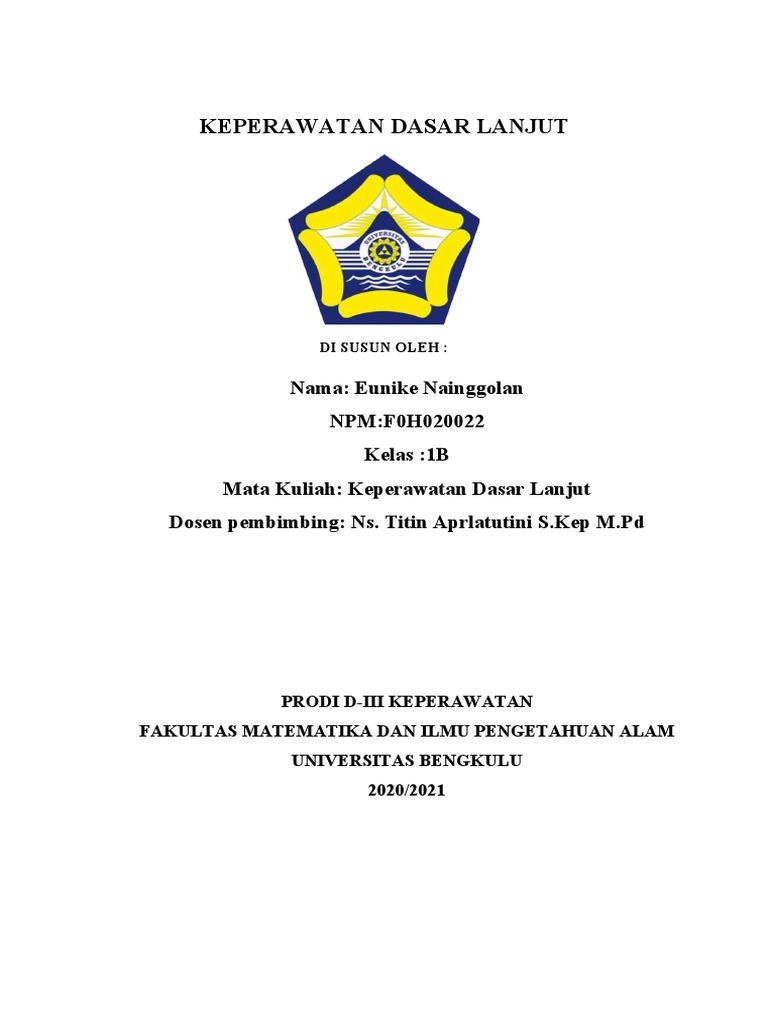 KEPERAWATAN DASAR LANJUT

DI SUSUN OLEH :

Nama: Eunike Nainggolan

NPM:F0H020022

Kelas :1B

Mata Kuliah: Keperawatan Dasar Lanjut

Dosen pembimbing: Ns. Titin Aprlatutini S.Kep M.Pd

PRODI D-III KEPERAWATAN
FAKULTAS MATEMATIKA DAN ILMU PENGETAHUAN ALAM
UNIVERSITAS BENGKULU
2020/2021